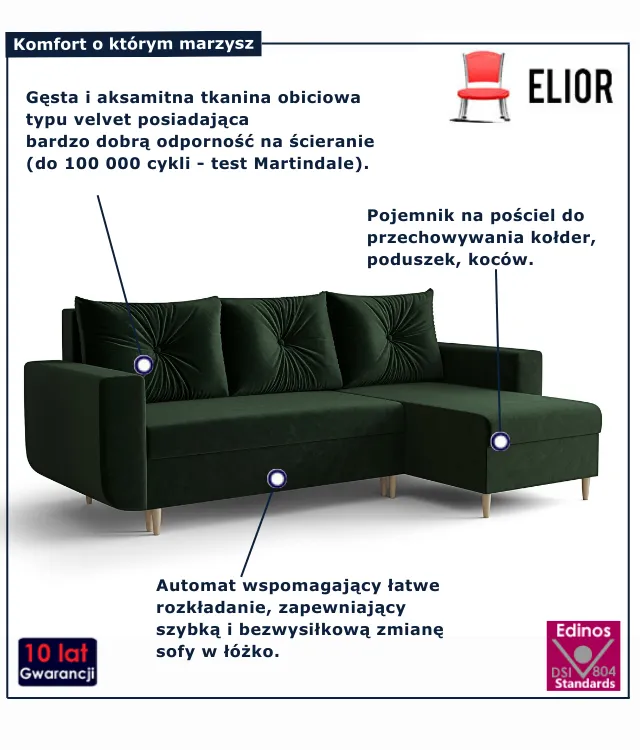 Komfort o którym marzysz

ELIOR

Gęsta i aksamitna tkanina obiciowa typu velvet posiadająca bardzo dobrą odporność na ścieranie (do 100 000 cykli - test Martindale).

Pojemnik na pościel do przechowywania kołder, poduszek, koców.

Automat wspomagający łatwe rozkładanie, zapewniający szybką i bezwysiłkową zmianę sofy w łóżko.

10 lat
Gwarancji

Edinos
DSI 804
Standards